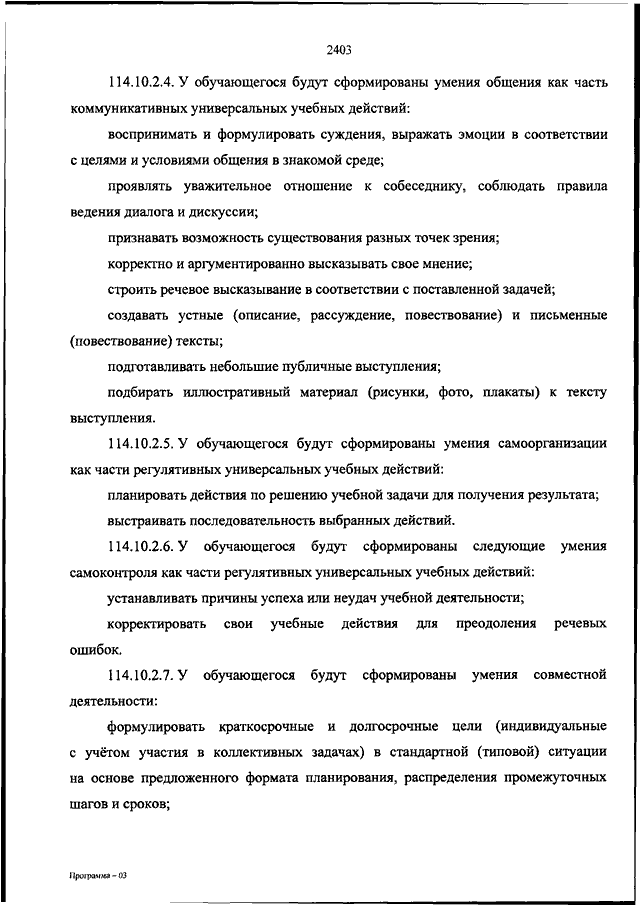 2403

114.10.2.4. У обучающегося будут сформированы умения общения как часть коммуникативных универсальных учебных действий:

воспринимать и формулировать суждения, выражать эмоции в соответствии с целями и условиями общения в знакомой среде;

проявлять уважительное отношение к собеседнику, соблюдать правила ведения диалога и дискуссии;

признавать возможность существования разных точек зрения;

корректно и аргументированно высказывать свое мнение;

строить речевое высказывание в соответствии с поставленной задачей;

создавать устные (описание, рассуждение, повествование) и письменные (повествование) тексты;

подготавливать небольшие публичные выступления;

подбирать иллюстративный материал (рисунки, фото, плакаты) к тексту выступления.

114.10.2.5. У обучающегося будут сформированы умения самоорганизации как части регулятивных универсальных учебных действий:

планировать действия по решению учебной задачи для получения результата;

выстраивать последовательность выбранных действий.

114.10.2.6. У обучающегося будут сформированы следующие умения самоконтроля как части регулятивных универсальных учебных действий:

устанавливать причины успеха или неудач учебной деятельности;

корректировать свои учебные действия для преодоления речевых ошибок.

114.10.2.7. У обучающегося будут сформированы умения совместной деятельности:

формулировать краткосрочные и долгосрочные цели (индивидуальные с учётом участия в коллективных задачах) в стандартной (типовой) ситуации на основе предложенного формата планирования, распределения промежуточных шагов и сроков;

Программа – 03